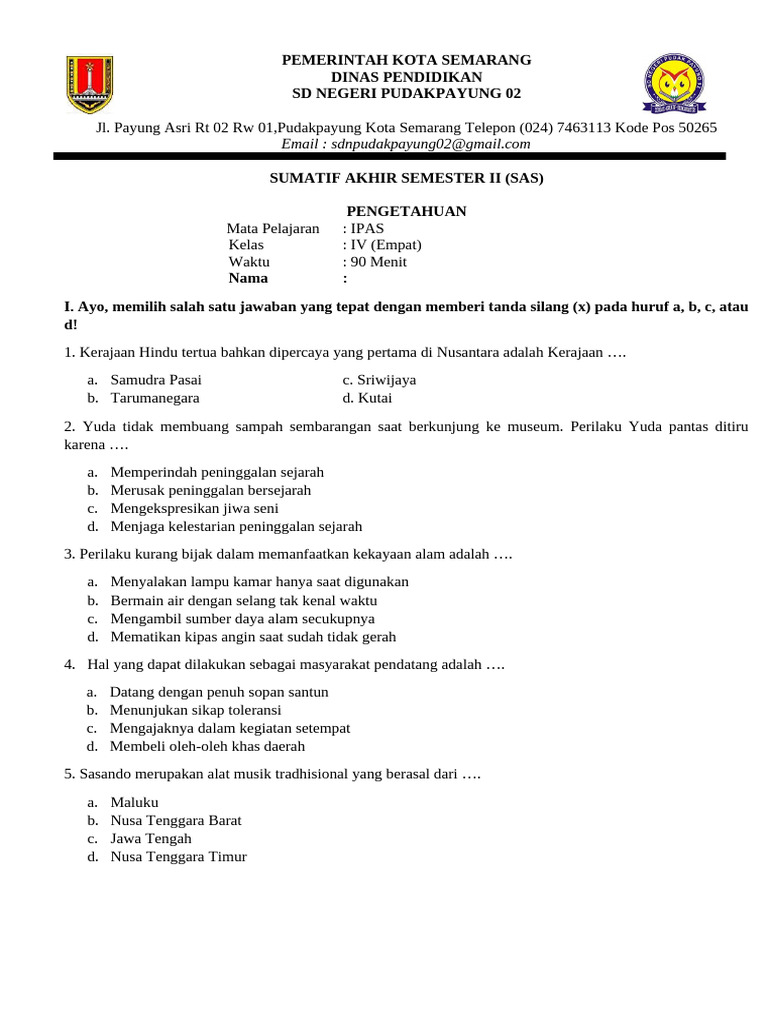 PEMERINTAH KOTA SEMARANG
DINAS PENDIDIKAN
SD NEGERI PUDAKPAYUNG 02

Jl. Payung Asri Rt 02 Rw 01,Pudakpayung Kota Semarang Telepon (024) 7463113 Kode Pos 50265
Email : sdnpudakpayung02@gmail.com

SUMATIF AKHIR SEMESTER II (SAS)

PENGETAHUAN

Mata Pelajaran : IPAS
Kelas : IV (Empat)
Waktu : 90 Menit
Nama :

I. Ayo, memilih salah satu jawaban yang tepat dengan memberi tanda silang (x) pada huruf a, b, c, atau d!

1. Kerajaan Hindu tertua bahkan dipercaya yang pertama di Nusantara adalah Kerajaan ….

a. Samudra Pasai
b. Tarumanegara
c. Sriwijaya
d. Kutai

2. Yuda tidak membuang sampah sembarangan saat berkunjung ke museum. Perilaku Yuda pantas ditiru karena ….

a. Memperindah peninggalan sejarah
b. Merusak peninggalan bersejarah
c. Mengekspresikan jiwa seni
d. Menjaga kelestarian peninggalan sejarah

3. Perilaku kurang bijak dalam memanfaatkan kekayaan alam adalah ….

a. Menyalakan lampu kamar hanya saat digunakan
b. Bermain air dengan selang tak kenal waktu
c. Mengambil sumber daya alam secukupnya
d. Mematikan kipas angin saat sudah tidak gerah

4. Hal yang dapat dilakukan sebagai masyarakat pendatang adalah ….

a. Datang dengan penuh sopan santun
b. Menunjukan sikap toleransi
c. Mengajaknya dalam kegiatan setempat
d. Membeli oleh-oleh khas daerah

5. Sasando merupakan alat musik tradhisional yang berasal dari ….

a. Maluku
b. Nusa Tenggara Barat
c. Jawa Tengah
d. Nusa Tenggara Timur